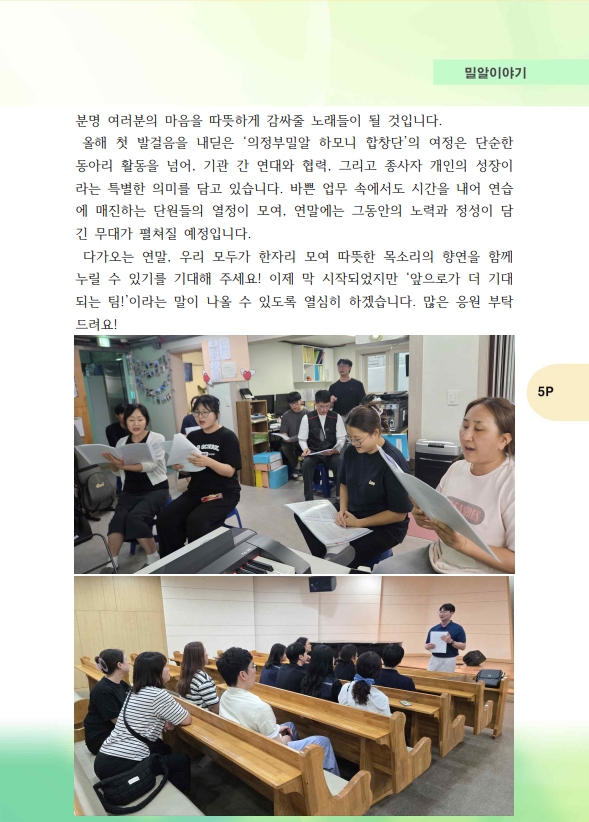 밀알이야기

분명 여러분의 마음을 따뜻하게 감싸줄 노래들이 될 것입니다.

올해 첫 발걸음을 내딛은 '의정부밀알 하모니 합창단'의 여정은 단순한 동아리 활동을 넘어, 기관 간 연대와 협력, 그리고 종사자 개인의 성장이라는 특별한 의미를 담고 있습니다. 바쁜 업무 속에서도 시간을 내어 연습에 매진하는 단원들의 열정이 모여, 연말에는 그동안의 노력과 정성이 담긴 무대가 펼쳐질 예정입니다.

다가오는 연말, 우리 모두가 한자리 모여 따뜻한 목소리의 향연을 함께 누릴 수 있기를 기대해 주세요! 이제 막 시작되었지만 '앞으로가 더 기대되는 팀!'이라는 말이 나올 수 있도록 열심히 하겠습니다. 많은 응원 부탁드려요!

5P